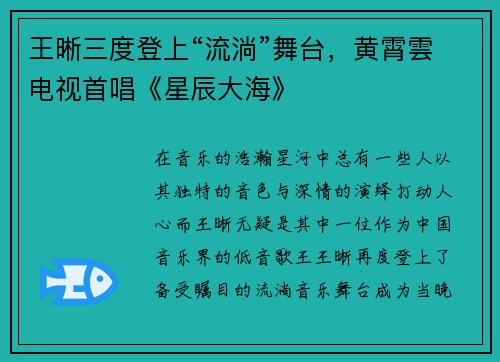 王晰三度登上“流淌”舞台，黄霄雲电视首唱《星辰大海》

在音乐的浩瀚星河中总有一些人以其独特的音色与深情的演绎打动人心而王晰无疑是其中一位作为中国音乐界的低音歌王王晰再度登上了备受瞩目的流淌音乐舞台成为当晚